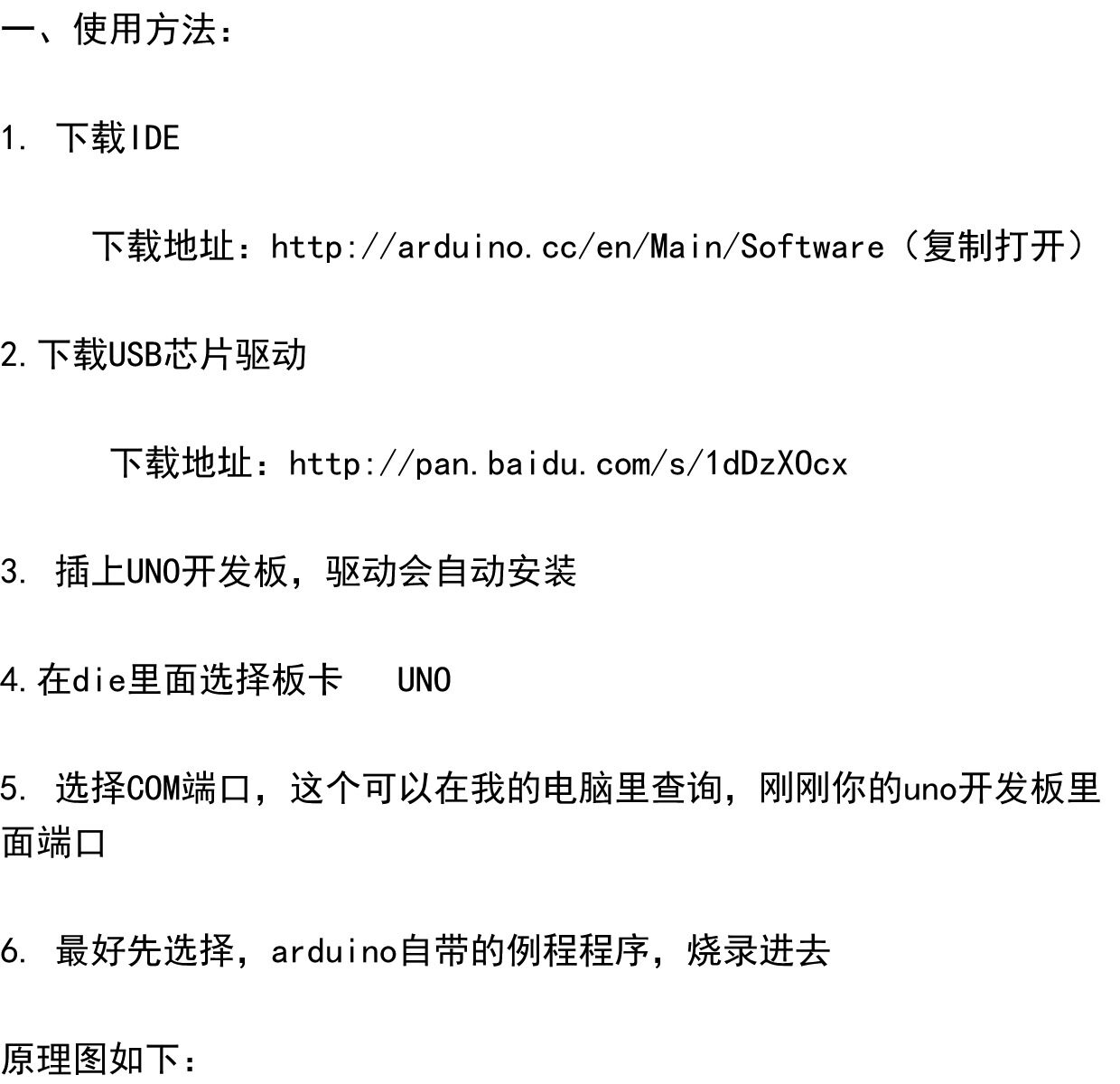 一、使用方法：

1.下载IDE

下载地址：http://arduino.cc/en/Main/Software（复制打开）

2.下载USB芯片驱动

下载地址：http://pan.baidu.com/s/1dDzXOcx

3.插上UNO开发板，驱动会自动安装

4.在die里面选择板卡 UNO

5.选择COM端口，这个可以在我的电脑里查询，刚刚你的uno开发板里面端口

6.最好先选择，arduino自带的例程程序，烧录进去

原理图如下：